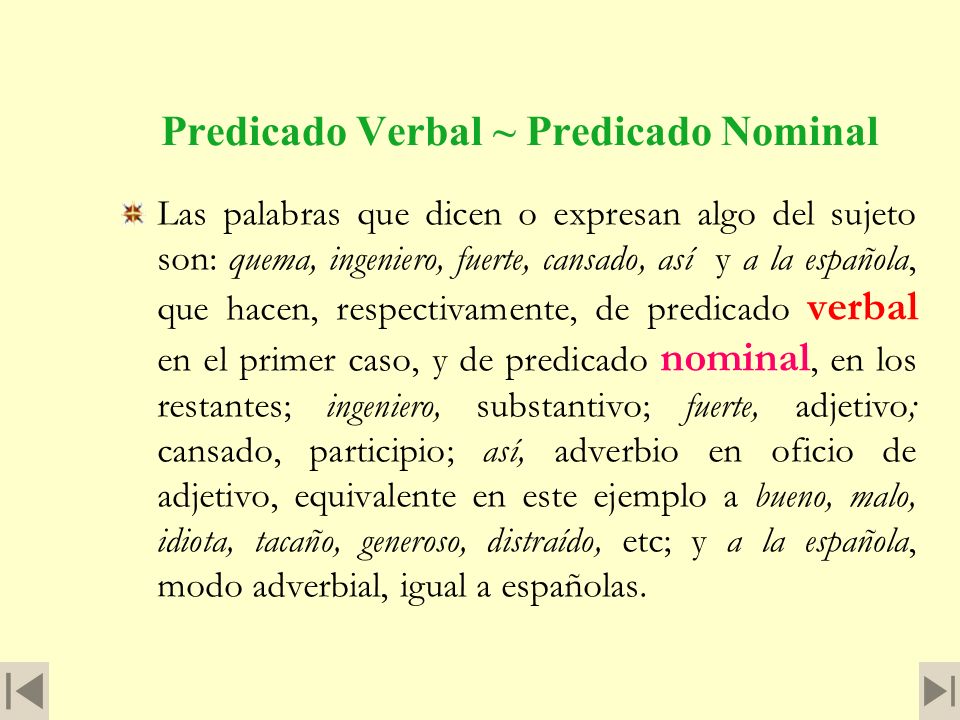 Predicado Verbal ~ Predicado Nominal

Las palabras que dicen o expresan algo del sujeto son: quema, ingeniero, fuerte, cansado, así y a la española, que hacen, respectivamente, de predicado verbal en el primer caso, y de predicado nominal, en los restantes; ingeniero, substantivo; fuerte, adjetivo; cansado, participio; así, adverbio en oficio de adjetivo, equivalente en este ejemplo a bueno, malo, idiota, tacaño, generoso, distraído, etc; y a la española, modo adverbial, igual a españolas.